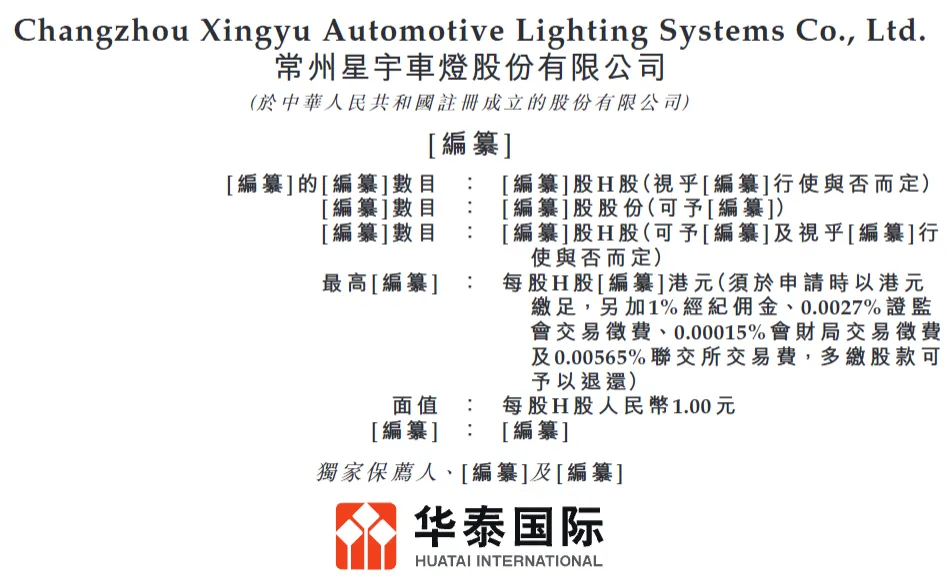 Changzhou Xingyu Automotive Lighting Systems Co., Ltd.
常州星宇車燈股份有限公司

(於中華人民共和國註冊成立的股份有限公司)

[編纂]

[編纂]的[編纂]數目 : [編纂]股H股(視乎[編纂]行使與否而定)
[編纂]數目 : [編纂]股股份(可予[編纂])
[編纂]數目 : [編纂]股H股(可予[編纂]及視乎[編纂]行使與否而定)
最高[編纂] : 每股H股[編纂]港元(須於申請時以港元繳足,另加1%經紀佣金、0.0027%證監會交易徵費、0.00015%會財局交易徵費及0.00565%聯交所交易費,多繳股款可予以退還)
面值 : 每股H股人民幣1.00元
[編纂] : [編纂]

獨家保薦人、[編纂]及[編纂]

华泰国际
HUATAI INTERNATIONAL